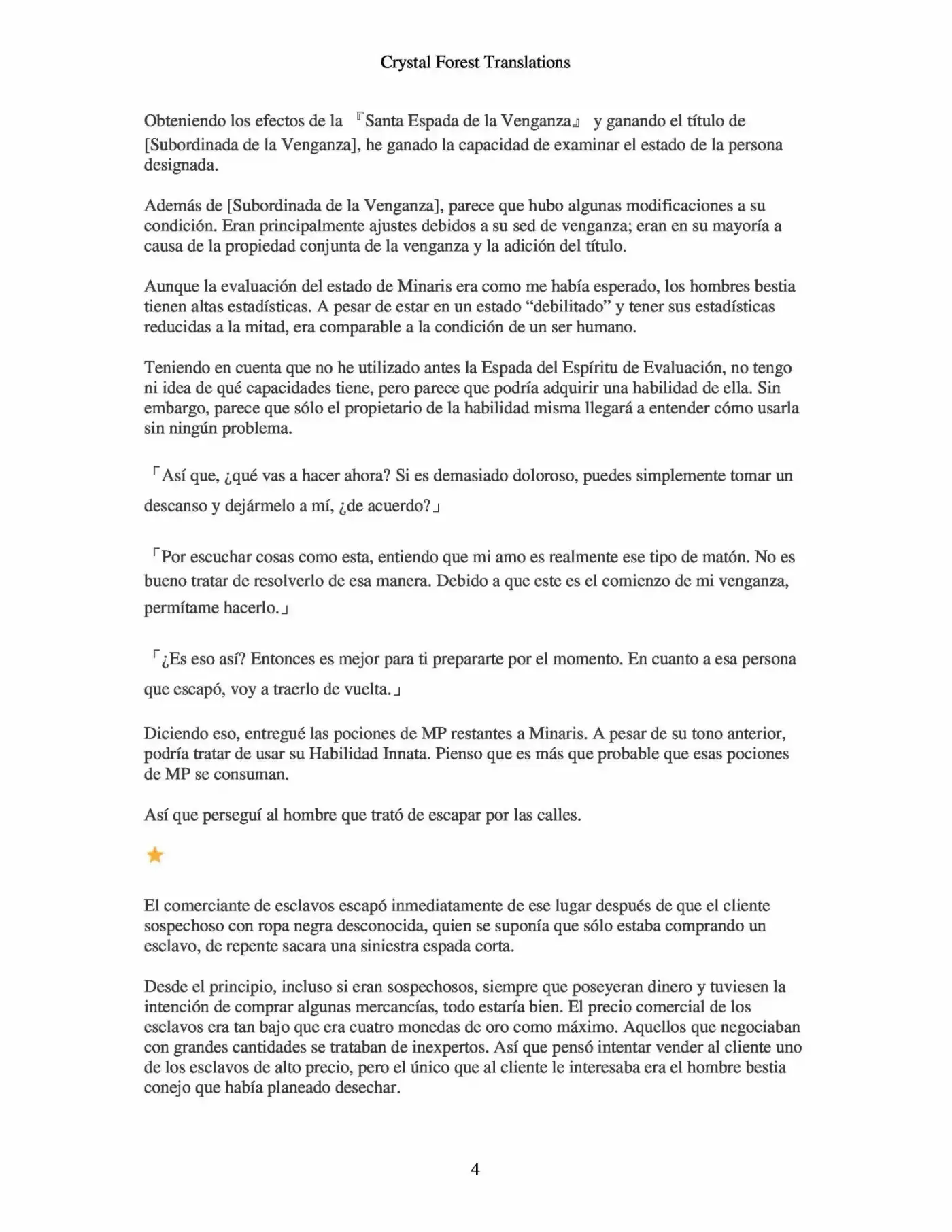 Crystal Forest Translations

Obteniendo los efectos de la 『Santa Espada de la Venganza』 y ganando el título de [Subordinada de la Venganza], he ganado la capacidad de examinar el estado de la persona designada.

Además de [Subordinada de la Venganza], parece que hubo algunas modificaciones a su condición. Eran principalmente ajustes debidos a su sed de venganza; eran en su mayoría a causa de la propiedad conjunta de la venganza y la adición del título.

Aunque la evaluación del estado de Minaris era como me había esperado, los hombres bestia tienen altas estadísticas. A pesar de estar en un estado “debilitado” y tener sus estadísticas reducidas a la mitad, era comparable a la condición de un ser humano.

Teniendo en cuenta que no he utilizado antes la Espada del Espíritu de Evaluación, no tengo ni idea de qué capacidades tiene, pero parece que podría adquirir una habilidad de ella. Sin embargo, parece que sólo el propietario de la habilidad misma llegará a entender cómo usarla sin ningún problema.

「Así que, ¿qué vas a hacer ahora? Si es demasiado doloroso, puedes simplemente tomar un descanso y dejármelo a mí, ¿de acuerdo?」

「Por escuchar cosas como esta, entiendo que mi amo es realmente ese tipo de matón. No es bueno tratar de resolverlo de esa manera. Debido a que este es el comienzo de mi venganza, permítame hacerlo.」

「¿Es eso así? Entonces es mejor para ti prepararte por el momento. En cuanto a esa persona que escapó, voy a traerlo de vuelta.」

Diciendo eso, entregué las pociones de MP restantes a Minaris. A pesar de su tono anterior, podría tratar de usar su Habilidad Innata. Pienso que es más que probable que esas pociones de MP se consuman.

Así que perseguí al hombre que trató de escapar por las calles.

★

El comerciante de esclavos escapó inmediatamente de ese lugar después de que el cliente sospechoso con ropa negra desconocida, quien se suponía que sólo estaba comprando un esclavo, de repente sacara una siniestra espada corta.

Desde el principio, incluso si eran sospechosos, siempre que poseyeran dinero y tuviesen la intención de comprar algunas mercancías, todo estaría bien. El precio comercial de los esclavos era tan bajo que era cuatro monedas de oro como máximo. Aquellos que negociaban con grandes cantidades se trataban de inexpertos. Así que pensó intentar vender al cliente uno de los esclavos de alto precio, pero el único que al cliente le interesaba era el hombre bestia conejo que había planeado desechar.

4